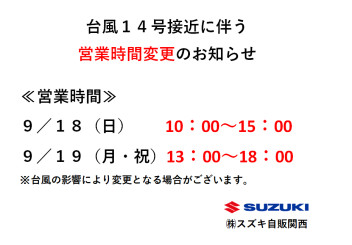 台風１４号接近に伴う
営業時間変更のお知らせ

≪営業時間≫
９／１８（日）　10：00～15：00
９／１９（月・祝）13：00～18：00
※台風の影響により変更となる場合がございます。

SUZUKI
㈱スズキ自販関西